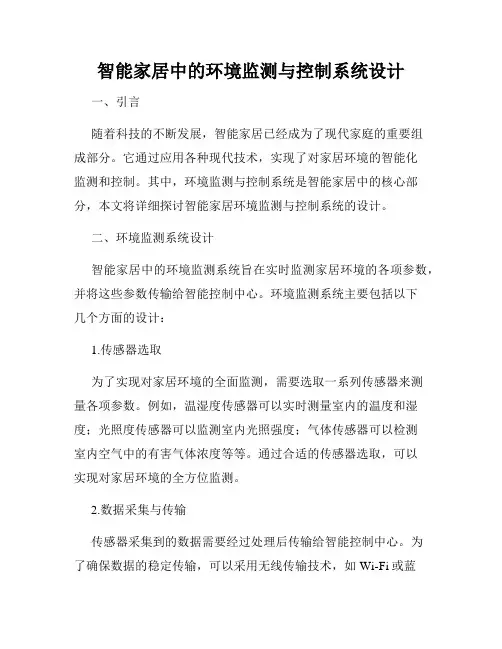 智能家居中的环境监测与控制系统设计

一、引言

随着科技的不断发展，智能家居已经成为了现代家庭的重要组成部分。它通过应用各种现代技术，实现了对家居环境的智能化监测和控制。其中，环境监测与控制系统是智能家居中的核心部分，本文将详细探讨智能家居环境监测与控制系统的设计。

二、环境监测系统设计

智能家居中的环境监测系统旨在实时监测家居环境的各项参数，并将这些参数传输给智能控制中心。环境监测系统主要包括以下几个方面的设计：

1.传感器选取

为了实现对家居环境的全面监测，需要选取一系列传感器来测量各项参数。例如，温湿度传感器可以实时测量室内的温度和湿度；光照度传感器可以监测室内光照强度；气体传感器可以检测室内空气中的有害气体浓度等等。通过合适的传感器选取，可以实现对家居环境的全方位监测。

2.数据采集与传输

传感器采集到的数据需要经过处理后传输给智能控制中心。为了确保数据的稳定传输，可以采用无线传输技术，如 Wi-Fi 或蓝